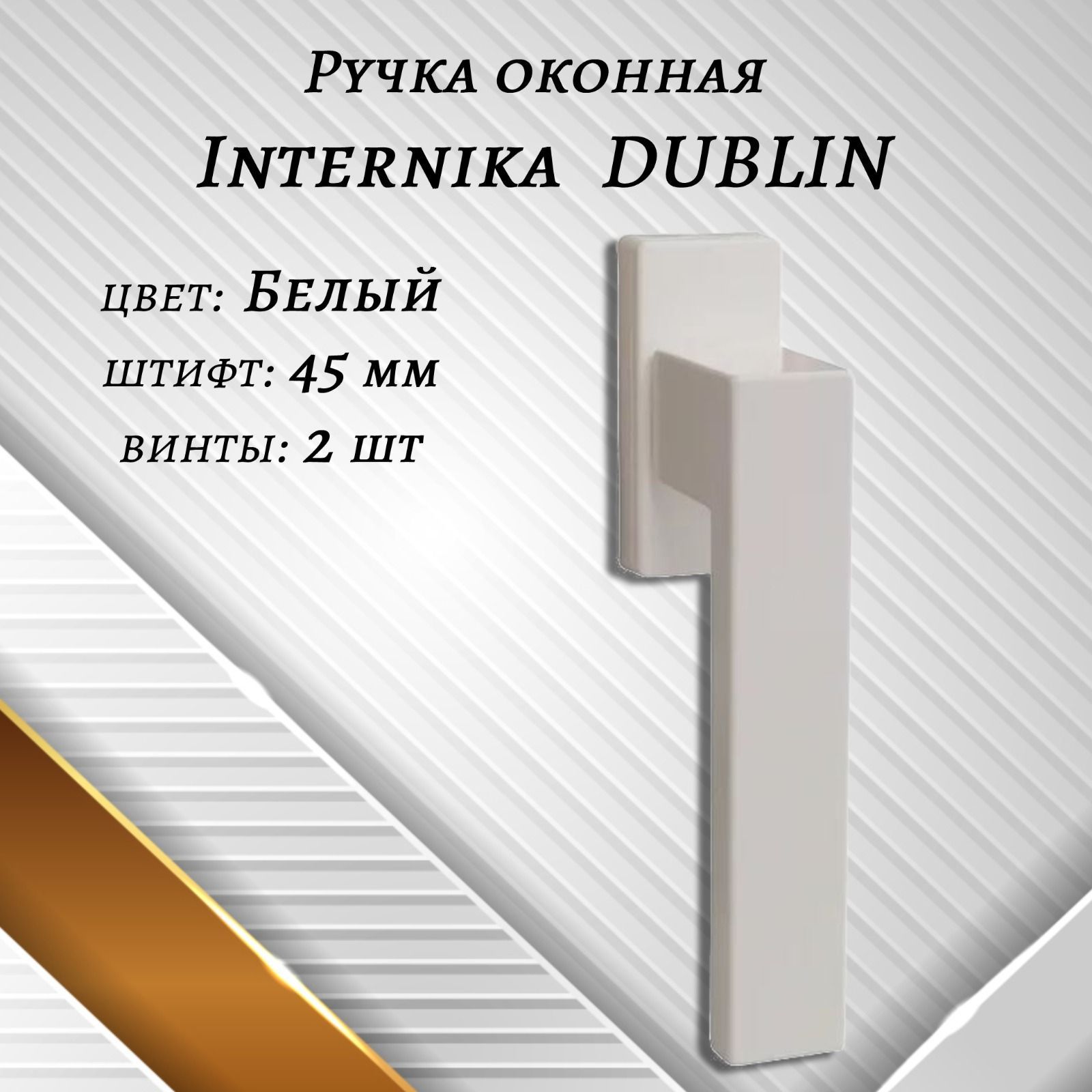 Ручка оконная
Internika DUBLIN

цвет: Белый
штифт: 45 мм
винты: 2 шт